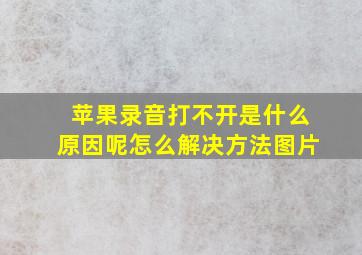 苹果录音打不开是什么原因呢怎么解决方法图片